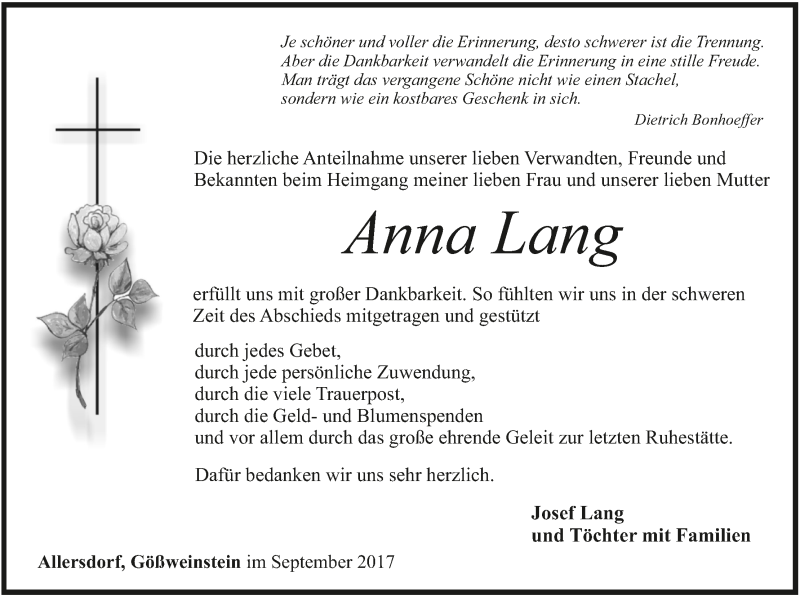 Je schöner und voller die Erinnerung, desto schwerer ist die Trennung.
Aber die Dankbarkeit verwandelt die Erinnerung in eine stille Freude.
Man trägt das vergangene Schöne nicht wie einen Stachel,
sondern wie ein kostbares Geschenk in sich.
Dietrich Bonhoeffer

Die herzliche Anteilnahme unserer lieben Verwandten, Freunde und Bekannten beim Heimgang meiner lieben Frau und unserer lieben Mutter

Anna Lang

erfüllt uns mit großer Dankbarkeit. So fühlten wir uns in der schweren Zeit des Abschieds mitgetragen und gestützt

durch jedes Gebet,
durch jede persönliche Zuwendung,
durch die viele Trauerpost,
durch die Geld- und Blumenspenden
und vor allem durch das große ehrende Geleit zur letzten Ruhestätte.

Dafür bedanken wir uns sehr herzlich.

Josef Lang
und Töchter mit Familien

Allersdorf, Gößweinstein im September 2017